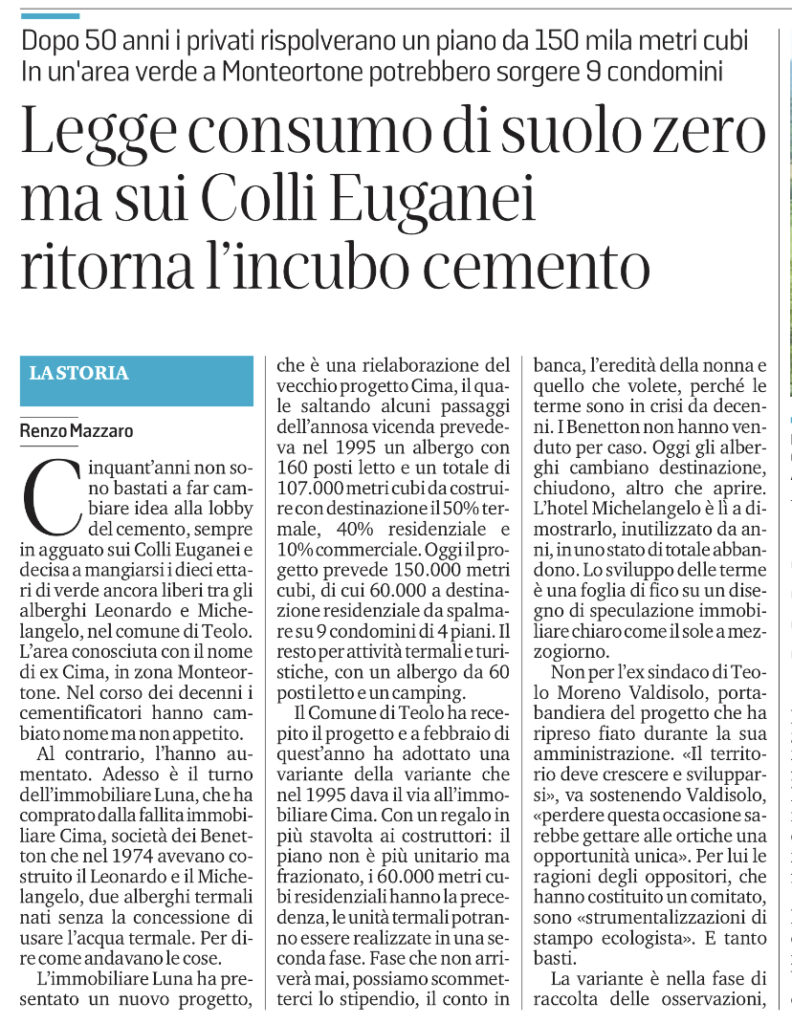 Dopo 50 anni i privati rispolverano un piano da 150 mila metri cubi
In un'area verde a Monteortone potrebbero sorgere 9 condomini

Legge consumo di suolo zero ma sui Colli Euganei ritorna l'incubo cemento

LA STORIA

Renzo Mazzaro

Cinquant'anni non sono bastati a far cambiare idea alla lobby del cemento, sempre in agguato sui Colli Euganei e decisa a mangiarsi i dieci ettari di verde ancora liberi tra gli alberghi Leonardo e Michelangelo, nel comune di Teolo. L'area conosciuta con il nome di ex Cima, in zona Monteortone. Nel corso dei decenni i cementificatori hanno cambiato nome ma non appetito.

Al contrario, l'hanno aumentato. Adesso è il turno dell'immobiliare Luna, che ha comprato dalla fallita immobiliare Cima, società dei Benetton che nel 1974 avevano costruito il Leonardo e il Michelangelo, due alberghi termali nati senza la concessione di usare l'acqua termale. Per dire come andavano le cose.

L'immobiliare Luna ha presentato un nuovo progetto, che è una rielaborazione del vecchio progetto Cima, il quale saltando alcuni passaggi dell'annosa vicenda prevedeva nel 1995 un albergo con 160 posti letto e un totale di 107.000 metri cubi da costruire con destinazione il 50% termale, 40% residenziale e 10% commerciale. Oggi il progetto prevede 150.000 metri cubi, di cui 60.000 a destinazione residenziale da spalmare su 9 condomini di 4 piani. Il resto per attività termali e turistiche, con un albergo da 60 posti letto e un camping.

Il Comune di Teolo ha recepito il progetto e a febbraio di quest'anno ha adottato una variante della variante che nel 1995 dava il via all'immobiliare Cima. Con un regalo in più stavolta ai costruttori: il piano non è più unitario ma frazionato, i 60.000 metri cubi residenziali hanno la precedenza, le unità termali potranno essere realizzate in una seconda fase. Fase che non arriverà mai, possiamo scommetterci lo stipendio, il conto in banca, l'eredità della nonna e quello che volete, perché le terme sono in crisi da decenni. I Benetton non hanno venduto per caso. Oggi gli alberghi cambiano destinazione, chiudono, altro che aprire. L'hotel Michelangelo è lì a dimostrarlo, inutilizzato da anni, in uno stato di totale abbandono. Lo sviluppo delle terme è una foglia di fico su un disegno di speculazione immobiliare chiaro come il sole a mezzogiorno.

Non per l'ex sindaco di Teolo Moreno Valdisolo, portabandiera del progetto che ha ripreso fiato durante la sua amministrazione. «Il territorio deve crescere e svilupparsi», va sostenendo Valdisolo, «perdere questa occasione sarebbe gettare alle ortiche una opportunità unica». Per lui le ragioni degli oppositori, che hanno costituito un comitato, sono «strumentalizzazioni di stampo ecologista». E tanto basti.

La variante è nella fase di raccolta delle osservazioni,